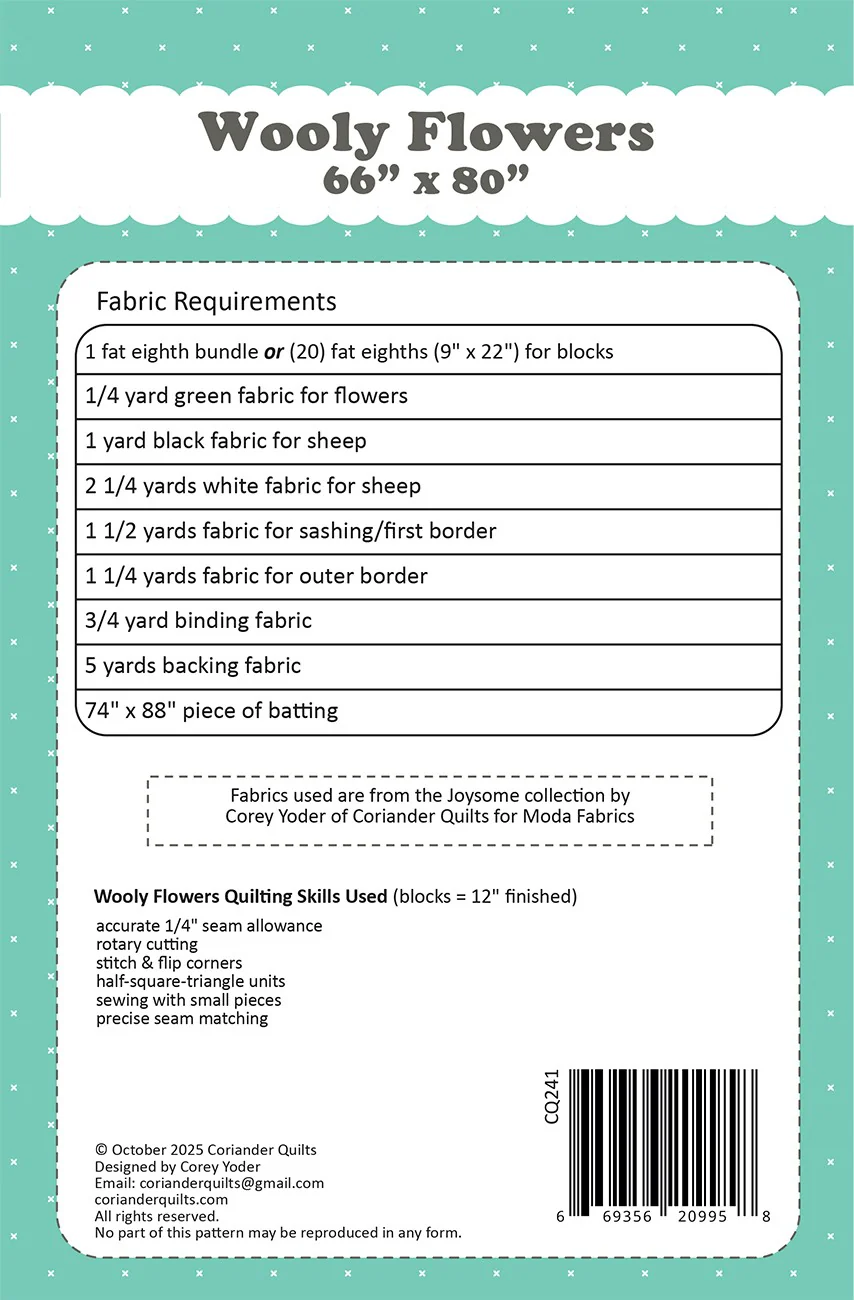 Wooly Flowers
66" x 80"

Fabric Requirements

1 fat eighth bundle or (20) fat eighths (9" x 22") for blocks

1/4 yard green fabric for flowers

1 yard black fabric for sheep

2 1/4 yards white fabric for sheep

1 1/2 yards fabric for sashing/first border

1 1/4 yards fabric for outer border

3/4 yard binding fabric

5 yards backing fabric

74" x 88" piece of batting

Fabrics used are from the Joysome collection by Corey Yoder of Coriander Quilts for Moda Fabrics

Wooly Flowers Quilting Skills Used (blocks = 12" finished)

accurate 1/4" seam allowance
rotary cutting
stitch & flip corners
half-square-triangle units
sewing with small pieces
precise seam matching

CQ241

6 69356 20995 8

© October 2025 Coriander Quilts
Designed by Corey Yoder
Email: corianderquilts@gmail.com
corianderquilts.com
All rights reserved.
No part of this pattern may be reproduced in any form.